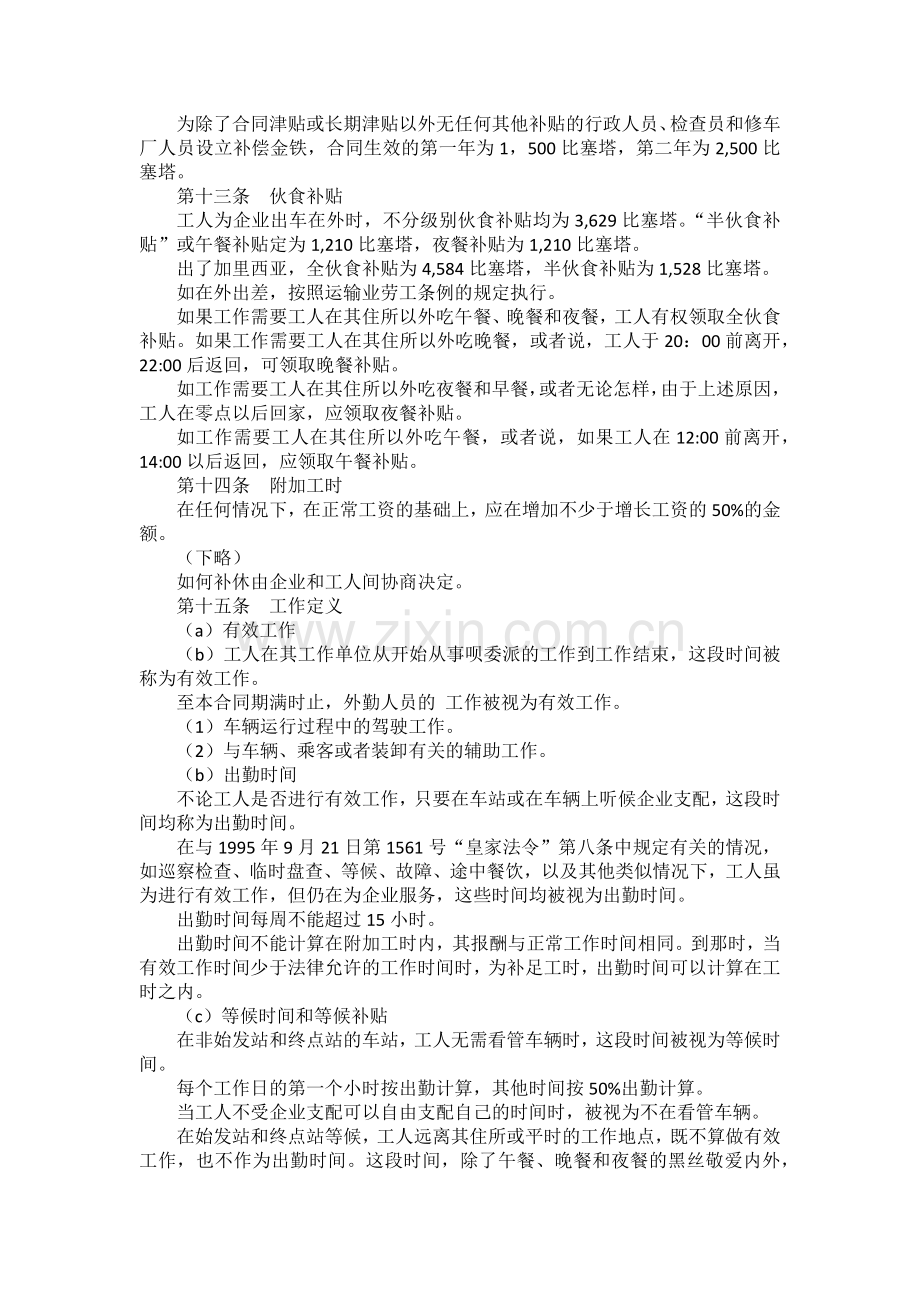 为除了合同津贴或长期津贴以外无任何其他补贴的行政人员、检查员和修车厂人员设立补偿金铁，合同生效的第一年为1，500比塞塔，第二年为2,500比塞塔。

第十三条　伙食补贴

工人为企业出车在外时，不分级别伙食补贴均为3,629比塞塔。“半伙食补贴”或午餐补贴定为1,210比塞塔，夜餐补贴为1,210比塞塔。

出了加里西亚，全伙食补贴为4,584比塞塔，半伙食补贴为1,528比塞塔。

如在外出差，按照运输业劳工条例的规定执行。

如果工作需要工人在其住所以外吃午餐、晚餐和夜餐，工人有权领取全伙食补贴。如果工作需要工人在其住所以外吃晚餐，或者说，工人于20：00前离开，22:00后返回，可领取晚餐补贴。

如工作需要工人在其住所以外吃夜餐和早餐，或者无论怎样，由于上述原因，工人在零点以后回家，应领取夜餐补贴。

如工作需要工人在其住所以外吃午餐，或者说，如果工人在12:00前离开，14:00以后返回，应领取午餐补贴。

第十四条　附加工时

在任何情况下，在正常工资的基础上，应在增加不少于增长工资的50%的金额。

（下略）

如何补休由企业和工人间协商决定。

第十五条　工作定义

（a）有效工作

（b）工人在其工作单位从开始从事呗委派的工作到工作结束，这段时间被称为有效工作。

至本合同期满时止，外勤人员的 工作被视为有效工作。

（1）车辆运行过程中的驾驶工作。

（2）与车辆、乘客或者装卸有关的辅助工作。

（b）出勤时间

不论工人是否进行有效工作，只要在车站或在车辆上听候企业支配，这段时间均称为出勤时间。

在与1995年9月21日第1561号“皇家法令”第八条中规定有关的情况，如巡察检查、临时盘查、等候、故障、途中餐饮，以及其他类似情况下，工人虽为进行有效工作，但仍在为企业服务，这些时间均被视为出勤时间。

出勤时间每周不能超过15小时。

出勤时间不能计算在附加工时内，其报酬与正常工作时间相同。到那时，当有效工作时间少于法律允许的工作时间时，为补足工时，出勤时间可以计算在工时之内。

（c）等候时间和等候补贴

在非始发站和终点站的车站，工人无需看管车辆时，这段时间被视为等候时间。

每个工作日的第一个小时按出勤计算，其他时间按50%出勤计算。

当工人不受企业支配可以自由支配自己的时间时，被视为不在看管车辆。

在始发站和终点站等候，工人远离其住所或平时的工作地点，既不算做有效工作，也不作为出勤时间。这段时间，除了午餐、晚餐和夜餐的黑丝敬爱内外，

www.zixin.com.cn